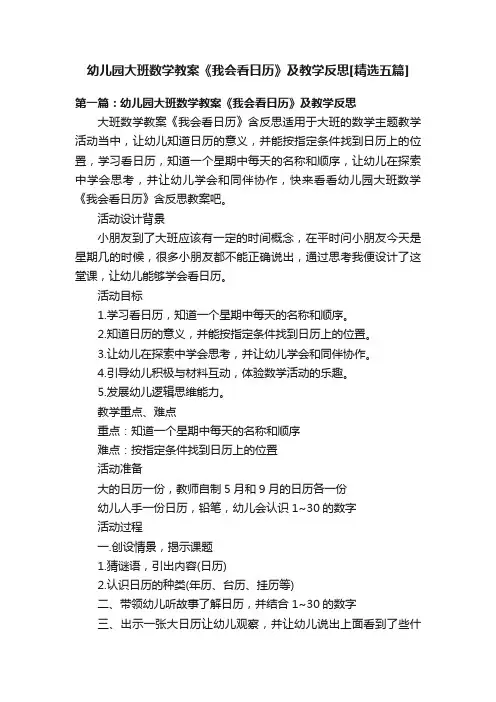 幼儿园大班数学教案《我会看日历》及教学反思[精选五篇]

第一篇：幼儿园大班数学教案《我会看日历》及教学反思

大班数学教案《我会看日历》含反思适用于大班的数学主题教学活动当中，让幼儿知道日历的意义，并能按指定条件找到日历上的位置，学习看日历，知道一个星期中每天的名称和顺序，让幼儿在探索中学会思考，并让幼儿学会和同伴协作，快来看看幼儿园大班数学《我会看日历》含反思教案吧。

活动设计背景

小朋友到了大班应该有一定的时间概念，在平时问小朋友今天是星期几的时候，很多小朋友都不能正确说出，通过思考我便设计了这堂课，让幼儿能够学会看日历。

活动目标

1.学习看日历，知道一个星期中每天的名称和顺序。

2.知道日历的意义，并能按指定条件找到日历上的位置。

3.让幼儿在探索中学会思考，并让幼儿学会和同伴协作。

4.引导幼儿积极与材料互动，体验数学活动的乐趣。

5.发展幼儿逻辑思维能力。

教学重点、难点

重点：知道一个星期中每天的名称和顺序

难点：按指定条件找到日历上的位置

活动准备

大的日历一份，教师自制 5 月和 9 月的日历各一份

幼儿人手一份日历，铅笔，幼儿会认识 1~30 的数字

活动过程

一.创设情景，揭示课题

1.猜谜语，引出内容(日历)

2.认识日历的种类(年历、台历、挂历等)

二、带领幼儿听故事了解日历，并结合 1~30 的数字

三、出示一张大日历让幼儿观察，并让幼儿说出上面看到了些什